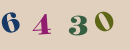 6 4 3 0